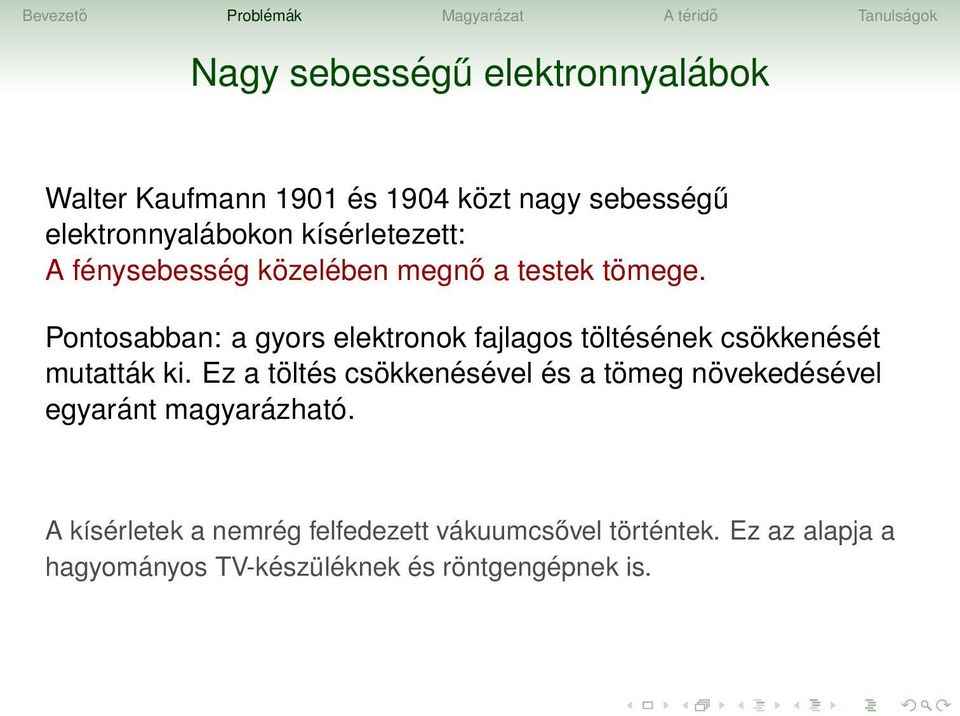 Bevezető Problémák Magyarázat A téridő Tanulságok

Nagy sebességű elektronnyalábok

Walter Kaufmann 1901 és 1904 közt nagy sebességű elektronnyalábokon kísérletezett:
A fénysebesség közelében megnő a testek tömege.

Pontosabban: a gyors elektronok fajlagos töltésének csökkenését mutatták ki. Ez a töltés csökkenésével és a tömeg növekedésével egyaránt magyarázható.

A kísérletek a nemrég felfedezett vákuumcsővel történtek. Ez az alapja a hagyományos TV-készüléknek és röntgengépnek is.